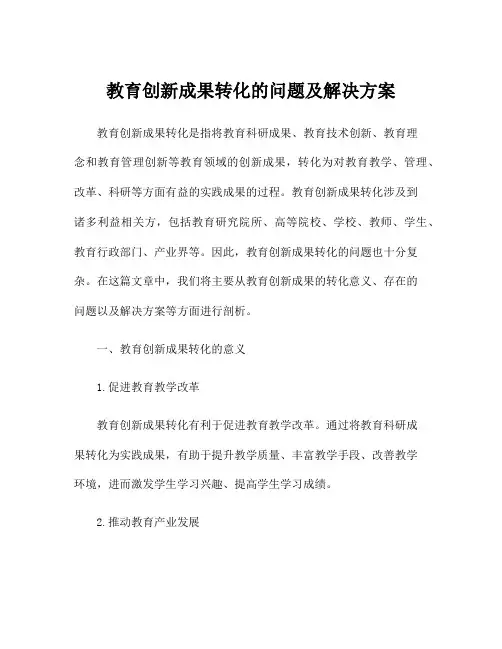 教育创新成果转化的问题及解决方案

教育创新成果转化是指将教育科研成果、教育技术创新、教育理念和教育管理创新等教育领域的创新成果，转化为对教育教学、管理、改革、科研等方面有益的实践成果的过程。教育创新成果转化涉及到诸多利益相关方，包括教育研究院所、高等院校、学校、教师、学生、教育行政部门、产业界等。因此，教育创新成果转化的问题也十分复杂。在这篇文章中，我们将主要从教育创新成果的转化意义、存在的问题以及解决方案等方面进行剖析。

一、教育创新成果转化的意义

1.促进教育教学改革

教育创新成果转化有利于促进教育教学改革。通过将教育科研成果转化为实践成果，有助于提升教学质量、丰富教学手段、改善教学环境，进而激发学生学习兴趣、提高学生学习成绩。

2.推动教育产业发展